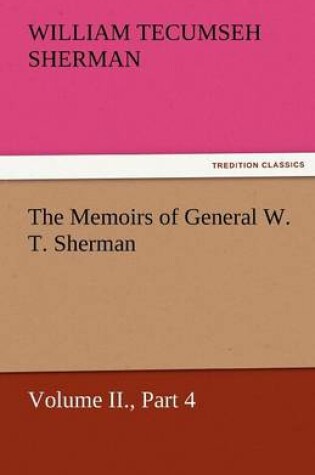 WILLIAM TECUMSEH SHERMAN

TREDITION CLASSICS

The Memoirs of General W. T. Sherman

Volume II., Part 4